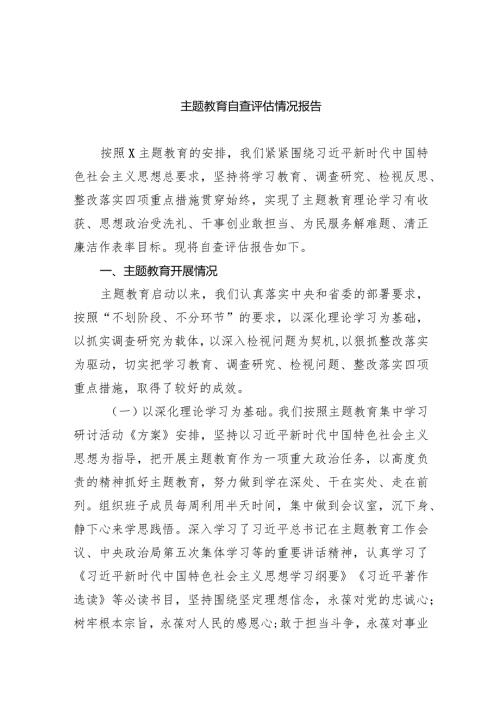 主题教育自查评估情况报告

按照X主题教育的安排，我们紧紧围绕习近平新时代中国特色社会主义思想总要求，坚持将学习教育、调查研究、检视反思、整改落实四项重点措施贯穿始终，实现了主题教育理论学习有收获、思想政治受洗礼、干事创业敢担当、为民服务解难题、清正廉洁作表率目标。现将自查评估报告如下。

一、主题教育开展情况

主题教育启动以来，我们认真落实中央和省委的部署要求，按照“不划阶段、不分环节”的要求，以深化理论学习为基础，以抓实调查研究为载体，以深入检视问题为契机，以狠抓整改落实为驱动，切实把学习教育、调查研究、检视问题、整改落实四项重点措施，取得了较好的成效。

（一）以深化理论学习为基础。我们按照主题教育集中学习研讨活动《方案》安排，坚持以习近平新时代中国特色社会主义思想为指导，把开展主题教育作为一项重大政治任务，以高度负责的精神抓好主题教育，努力做到学在深处、干在实处、走在前列。组织班子成员每周利用半天时间，集中做到会议室，沉下身、静下心来学思践悟。深入学习了习近平总书记在主题教育工作会议、中央政治局第五次集体学习等的重要讲话精神，认真学习了《习近平新时代中国特色社会主义思想学习纲要》《习近平著作选读》等必读书目，坚持围绕坚定理想信念，永葆对党的忠诚心；树牢根本宗旨，永葆对人民的感恩心；敢于担当斗争，永葆对事业